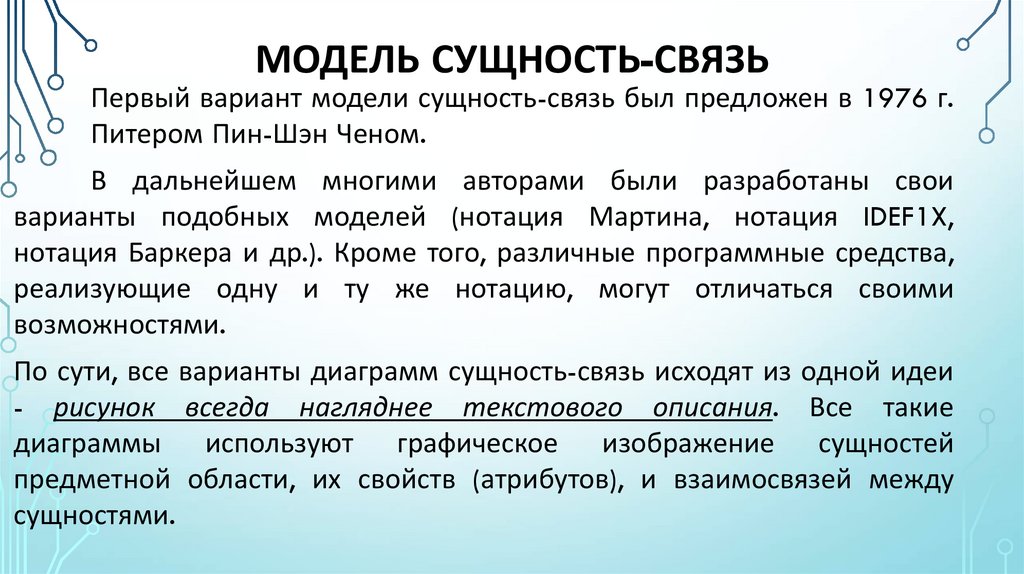 МОДЕЛЬ СУЩНОСТЬ-СВЯЗЬ

Первый вариант модели сущность-связь был предложен в 1976 г. Питером Пин-Шэн Ченом.

В дальнейшем многими авторами были разработаны свои варианты подобных моделей (нотация Мартина, нотация IDEF1X, нотация Баркера и др.). Кроме того, различные программные средства, реализующие одну и ту же нотацию, могут отличаться своими возможностями.

По сути, все варианты диаграмм сущность-связь исходят из одной идеи - рисунок всегда нагляднее текстового описания. Все такие диаграммы используют графическое изображение сущностей предметной области, их свойств (атрибутов), и взаимосвязей между сущностями.